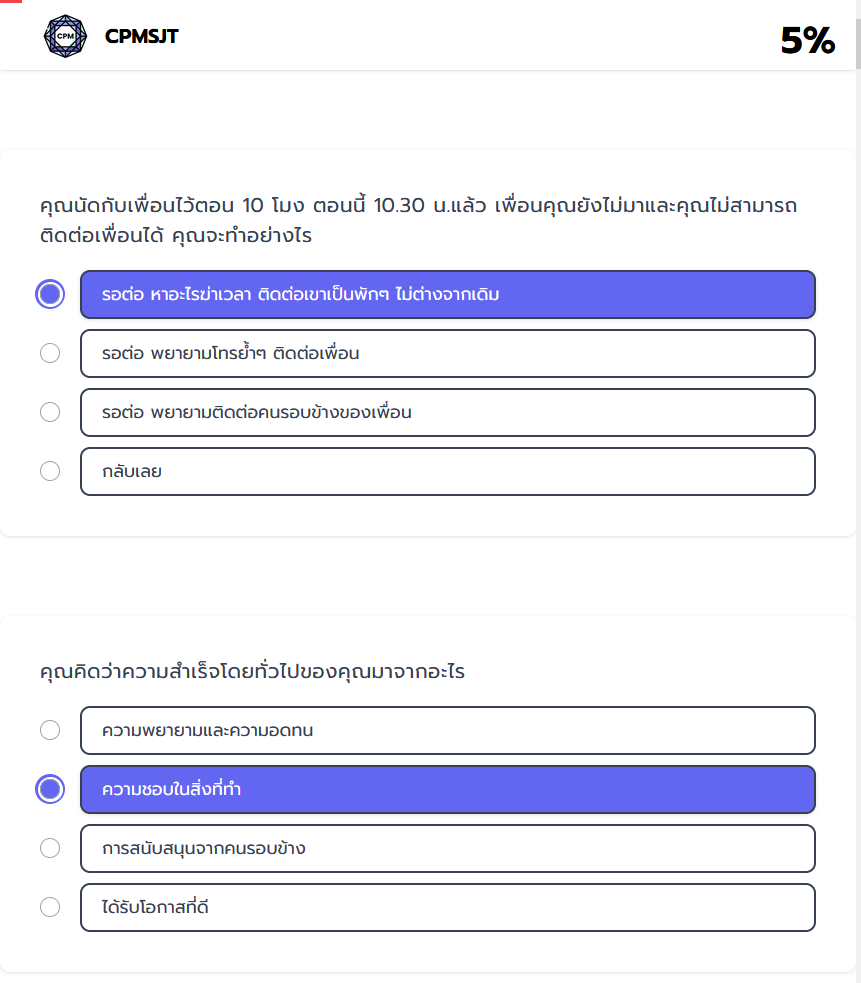 CPM

CPMSJT

5%

คุณนัดกับเพื่อนไว้ตอน 10 โมง ตอนนี้ 10.30 น.แล้ว เพื่อนคุณยังไม่มาและคุณไม่สามารถติดต่อเพื่อนได้ คุณจะทำอย่างไร

รอต่อ หาอะไรฆ่าเวลา ติดต่อเขาเป็นพักๆ ไม่ต่างจากเดิม

รอต่อ พยายามโทรย้ำๆ ติดต่อเพื่อน

รอต่อ พยายามติดต่อคนรอบข้างของเพื่อน

กลับเลย

คุณคิดว่าความสำเร็จโดยทั่วไปของคุณมาจากอะไร

ความพยายามและความอดทน

ความชอบในสิ่งที่ทำ

การสนับสนุนจากคนรอบข้าง

ได้รับโอกาสที่ดี